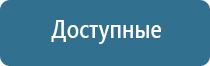 Доступные